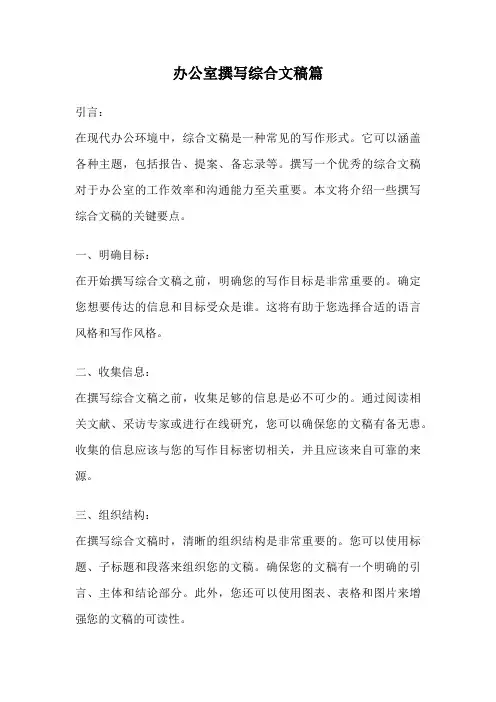 办公室撰写综合文稿篇

引言：

在现代办公环境中，综合文稿是一种常见的写作形式。它可以涵盖各种主题，包括报告、提案、备忘录等。撰写一个优秀的综合文稿对于办公室的工作效率和沟通能力至关重要。本文将介绍一些撰写综合文稿的关键要点。

一、明确目标：

在开始撰写综合文稿之前，明确您的写作目标是非常重要的。确定您想要传达的信息和目标受众是谁。这将有助于您选择合适的语言风格和写作风格。

二、收集信息：

在撰写综合文稿之前，收集足够的信息是必不可少的。通过阅读相关文献、采访专家或进行在线研究，您可以确保您的文稿有备无患。收集的信息应该与您的写作目标密切相关，并且应该来自可靠的来源。

三、组织结构：

在撰写综合文稿时，清晰的组织结构是非常重要的。您可以使用标题、子标题和段落来组织您的文稿。确保您的文稿有一个明确的引言、主体和结论部分。此外，您还可以使用图表、表格和图片来增强您的文稿的可读性。